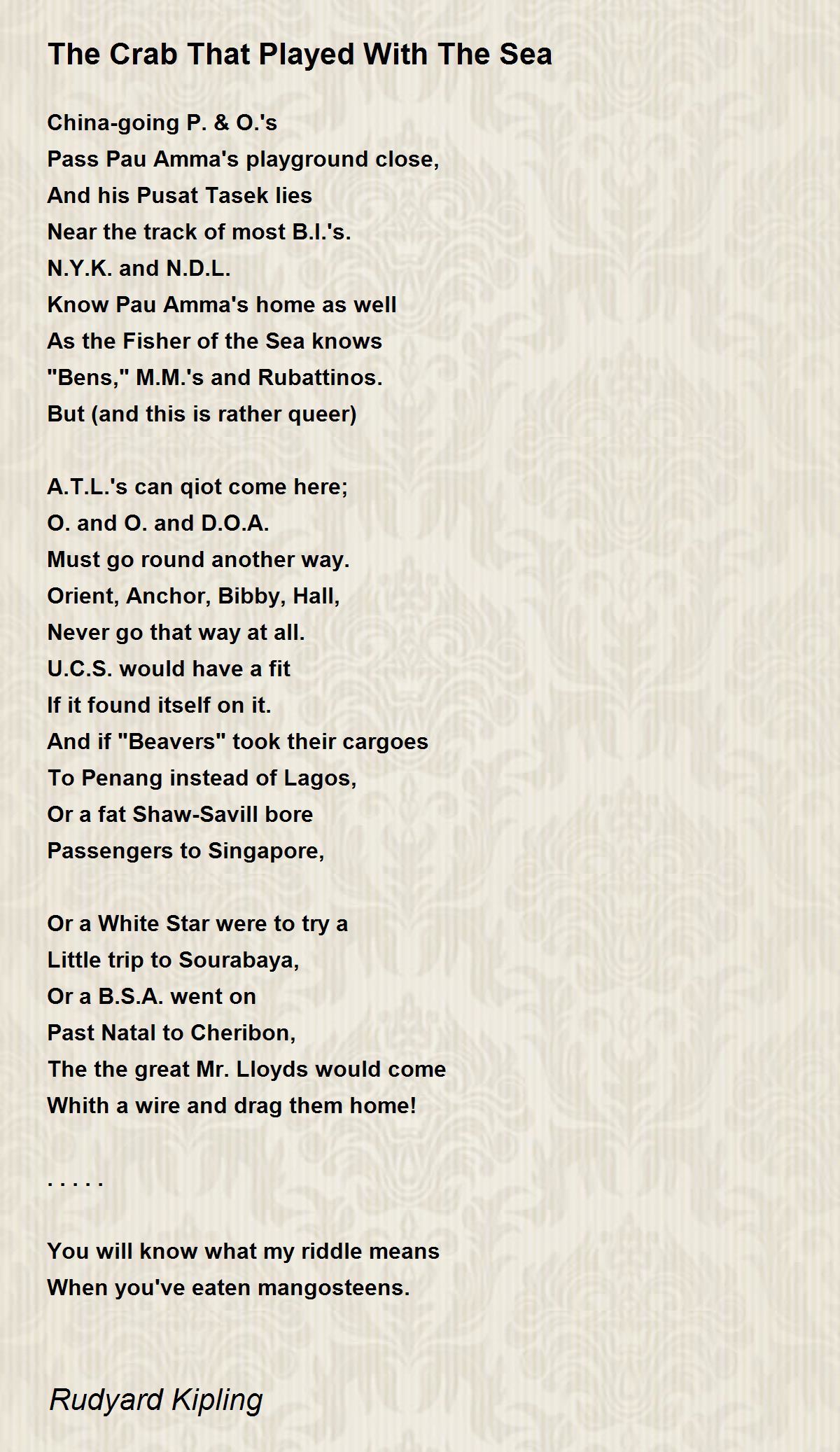 The Crab That Played With The Sea

China-going P. & O.'s
Pass Pau Amma's playground close,
And his Pusat Tasek lies
Near the track of most B.I.'s.
N.Y.K. and N.D.L.
Know Pau Amma's home as well
As the Fisher of the Sea knows
"Bens," M.M.'s and Rubattinos.
But (and this is rather queer)

A.T.L.'s can qiot come here;
O. and O. and D.O.A.
Must go round another way.
Orient, Anchor, Bibby, Hall,
Never go that way at all.
U.C.S. would have a fit
If it found itself on it.
And if "Beavers" took their cargoes
To Penang instead of Lagos,
Or a fat Shaw-Savill bore
Passengers to Singapore,

Or a White Star were to try a
Little trip to Sourabaya,
Or a B.S.A. went on
Past Natal to Cheribon,
The the great Mr. Lloyds would come
Whith a wire and drag them home!

. . . . .

You will know what my riddle means
When you've eaten mangosteens.

Rudyard Kipling